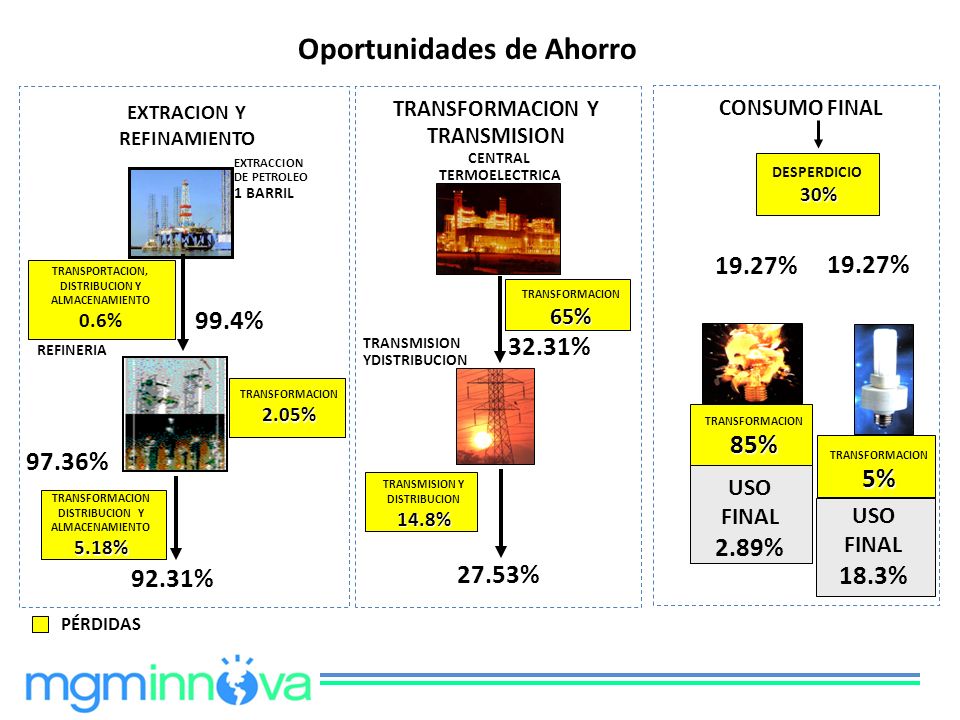 Oportunidades de Ahorro

EXTRACION Y REFINAMIENTO

EXTRACCION DE PETROLEO 1 BARRIL

TRANSPORTACION, DISTRIBUCION Y ALMACENAMIENTO 0.6%

99.4%

REFINERIA

TRANSFORMACION 2.05%

97.36%

TRANSFORMACION DISTRIBUCION Y ALMACENAMIENTO 5.18%

92.31%

TRANSFORMACION Y TRANSMISION

CENTRAL TERMOELECTRICA

TRANSFORMACION 65%

TRANSMISION YDISTRIBUCION

32.31%

TRANSMISION Y DISTRIBUCION 14.8%

27.53%

CONSUMO FINAL

DESPERDICIO 30%

19.27%

19.27%

TRANSFORMACION 85%

USO FINAL 2.89%

TRANSFORMACION 5%

USO FINAL 18.3%

PÉRDIDAS

mgminnova